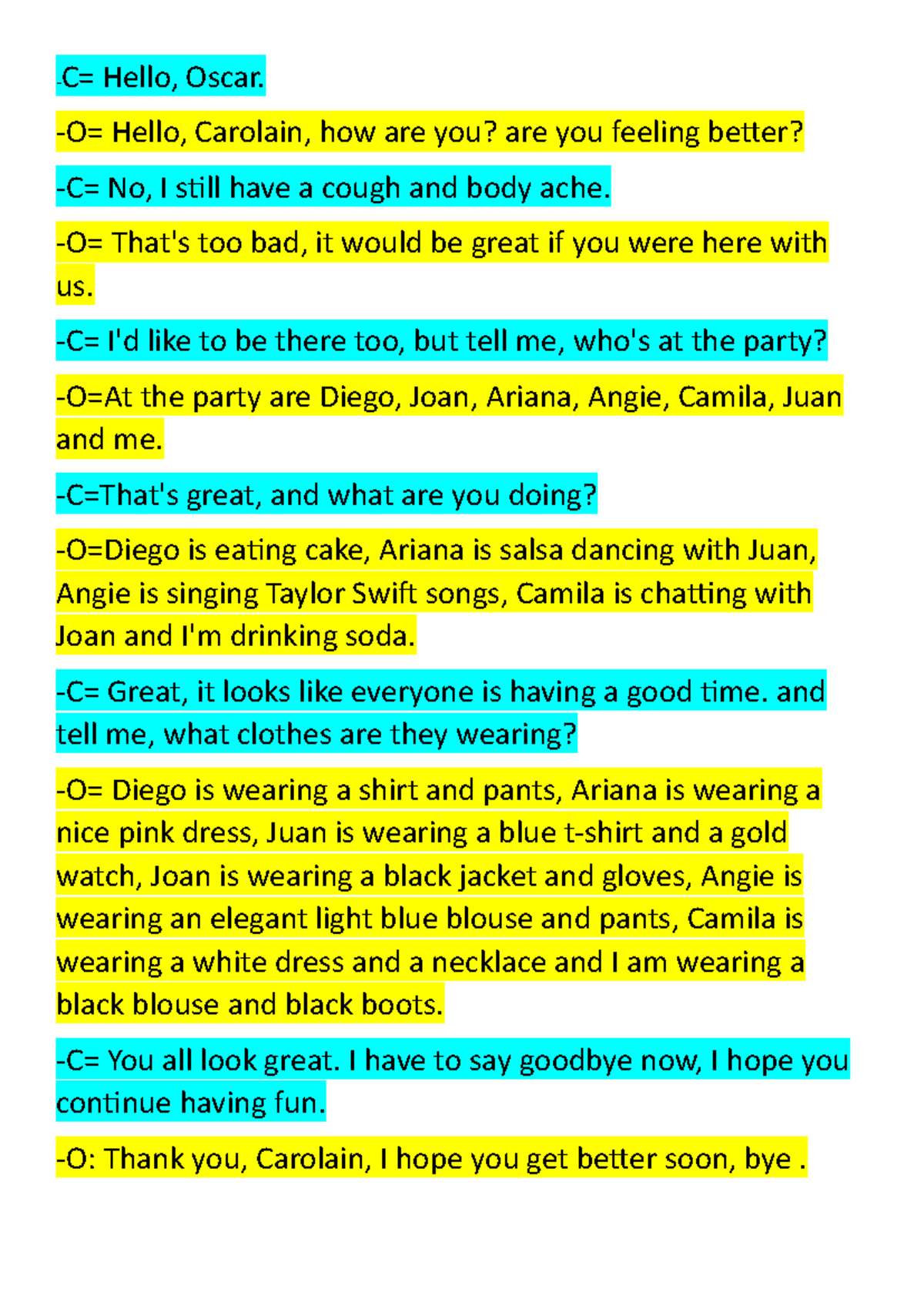 -C= Hello, Oscar.

-O= Hello, Carolain, how are you? are you feeling better?

-C= No, I still have a cough and body ache.

-O= That's too bad, it would be great if you were here with us.

-C= I'd like to be there too, but tell me, who's at the party?

-O=At the party are Diego, Joan, Ariana, Angie, Camila, Juan and me.

-C=That's great, and what are you doing?

-O=Diego is eating cake, Ariana is salsa dancing with Juan, Angie is singing Taylor Swift songs, Camila is chatting with Joan and I'm drinking soda.

-C= Great, it looks like everyone is having a good time. and tell me, what clothes are they wearing?

-O= Diego is wearing a shirt and pants, Ariana is wearing a nice pink dress, Juan is wearing a blue t-shirt and a gold watch, Joan is wearing a black jacket and gloves, Angie is wearing an elegant light blue blouse and pants, Camila is wearing a white dress and a necklace and I am wearing a black blouse and black boots.

-C= You all look great. I have to say goodbye now, I hope you continue having fun.

-O: Thank you, Carolain, I hope you get better soon, bye .